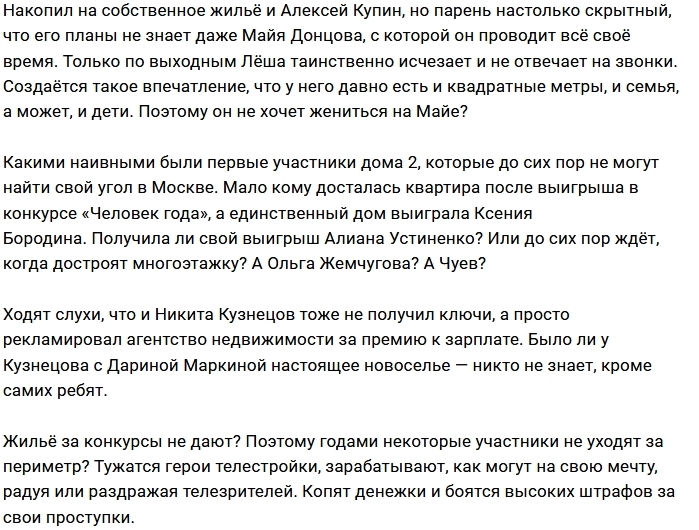 Накопил на собственное жильё и Алексей Купин, но парень настолько скрытный, что его планы не знает даже Майя Донцова, с которой он проводит всё своё время. Только по выходным Лёша таинственно исчезает и не отвечает на звонки. Создаётся такое впечатление, что у него давно есть и квадратные метры, и семья, а может, и дети. Поэтому он не хочет жениться на Майе?

Какими наивными были первые участники дома 2, которые до сих пор не могут найти свой угол в Москве. Мало кому досталась квартира после выигрыша в конкурсе «Человек года», а единственный дом выиграла Ксения Бородина. Получила ли свой выигрыш Алиана Устиненко? Или до сих пор ждёт, когда достроят многоэтажку? А Ольга Жемчугова? А Чуев?

Ходят слухи, что и Никита Кузнецов тоже не получил ключи, а просто рекламировал агентство недвижимости за премию к зарплате. Было ли у Кузнецова с Дариной Маркиной настоящее новоселье — никто не знает, кроме самих ребят.

Жильё за конкурсы не дают? Поэтому годами некоторые участники не уходят за периметр? Тужатся герои телестройки, зарабатывают, как могут на свою мечту, радуя или раздражая телезрителей. Копят денежки и боятся высоких штрафов за свои проступки.